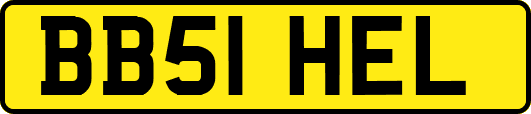 BB51 HEL